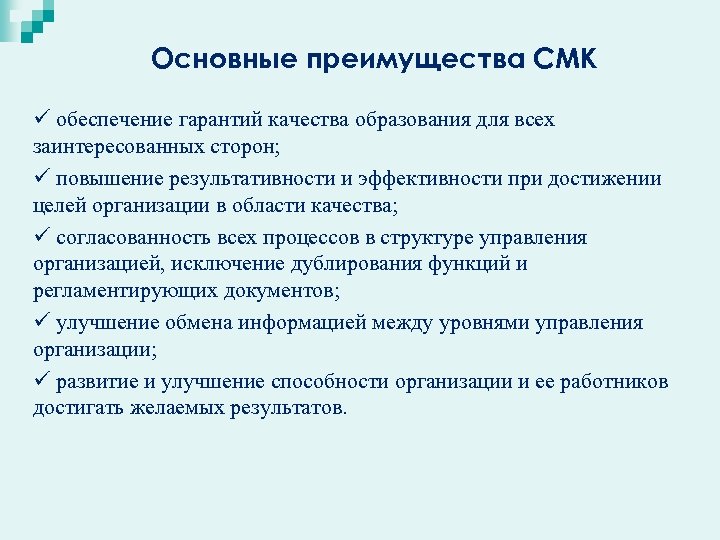 Основные преимущества СМК

✓ обеспечение гарантий качества образования для всех заинтересованных сторон;

✓ повышение результативности и эффективности при достижении целей организации в области качества;

✓ согласованность всех процессов в структуре управления организацией, исключение дублирования функций и регламентирующих документов;

✓ улучшение обмена информацией между уровнями управления организации;

✓ развитие и улучшение способности организации и ее работников достигать желаемых результатов.